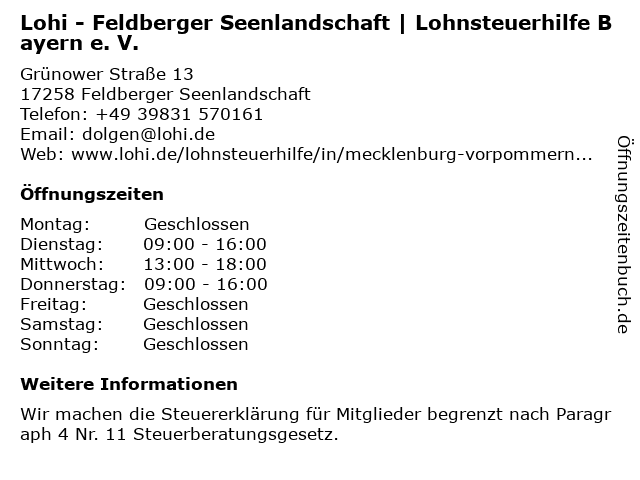 Lohi - Feldberger Seenlandschaft | Lohnsteuerhilfe Bayern e. V.

Grünower Straße 13
17258 Feldberger Seenlandschaft
Telefon: +49 39831 570161
Email: dolgen@lohi.de
Web: www.lohi.de/lohnsteuerhilfe/in/mecklenburg-vorpommern...

Öffnungszeiten

Montag: Geschlossen
Dienstag: 09:00 - 16:00
Mittwoch: 13:00 - 18:00
Donnerstag: 09:00 - 16:00
Freitag: Geschlossen
Samstag: Geschlossen
Sonntag: Geschlossen

Weitere Informationen

Wir machen die Steuererklärung für Mitglieder begrenzt nach Paragraph 4 Nr. 11 Steuerberatungsgesetz.

Öffnungszeitenbuch.de